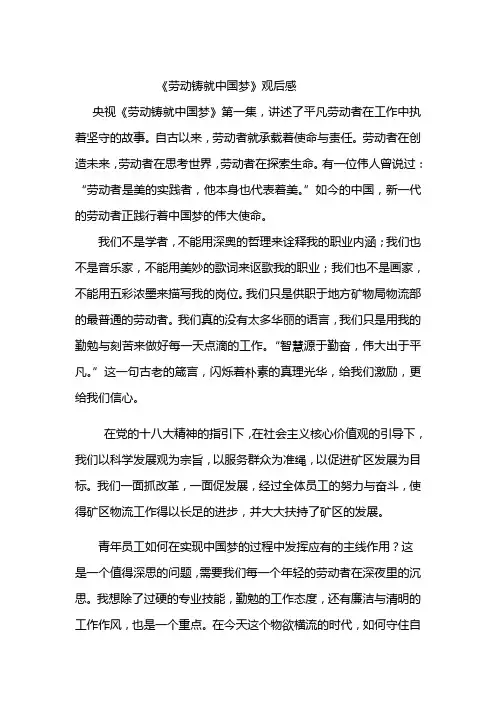 《劳动铸就中国梦》观后感

央视《劳动铸就中国梦》第一集，讲述了平凡劳动者在工作中执着坚守的故事。自古以来，劳动者就承载着使命与责任。劳动者在创造未来，劳动者在思考世界，劳动者在探索生命。有一位伟人曾说过：“劳动者是美的实践者，他本身也代表着美。”如今的中国，新一代的劳动者正践行着中国梦的伟大使命。

我们不是学者，不能用深奥的哲理来诠释我的职业内涵；我们也不是音乐家，不能用美妙的歌词来讴歌我的职业；我们也不是画家，不能用五彩浓墨来描写我的岗位。我们只是供职于地方矿物局物流部的最普通的劳动者。我们真的没有太多华丽的语言，我们只是用我的勤勉与刻苦来做好每一天点滴的工作。“智慧源于勤奋，伟大出于平凡。”这一句古老的箴言，闪烁着朴素的真理光华，给我们激励，更给我们信心。

在党的十八大精神的指引下，在社会主义核心价值观的引导下，我们以科学发展观为宗旨，以服务群众为准绳，以促进矿区发展为目标。我们一面抓改革，一面促发展，经过全体员工的努力与奋斗，使得矿区物流工作得以长足的进步，并大大扶持了矿区的发展。

青年员工如何在实现中国梦的过程中发挥应有的主线作用？这是一个值得深思的问题，需要我们每一个年轻的劳动者在深夜里的沉思。我想除了过硬的专业技能，勤勉的工作态度，还有廉洁与清明的工作作风，也是一个重点。在今天这个物欲横流的时代，如何守住自